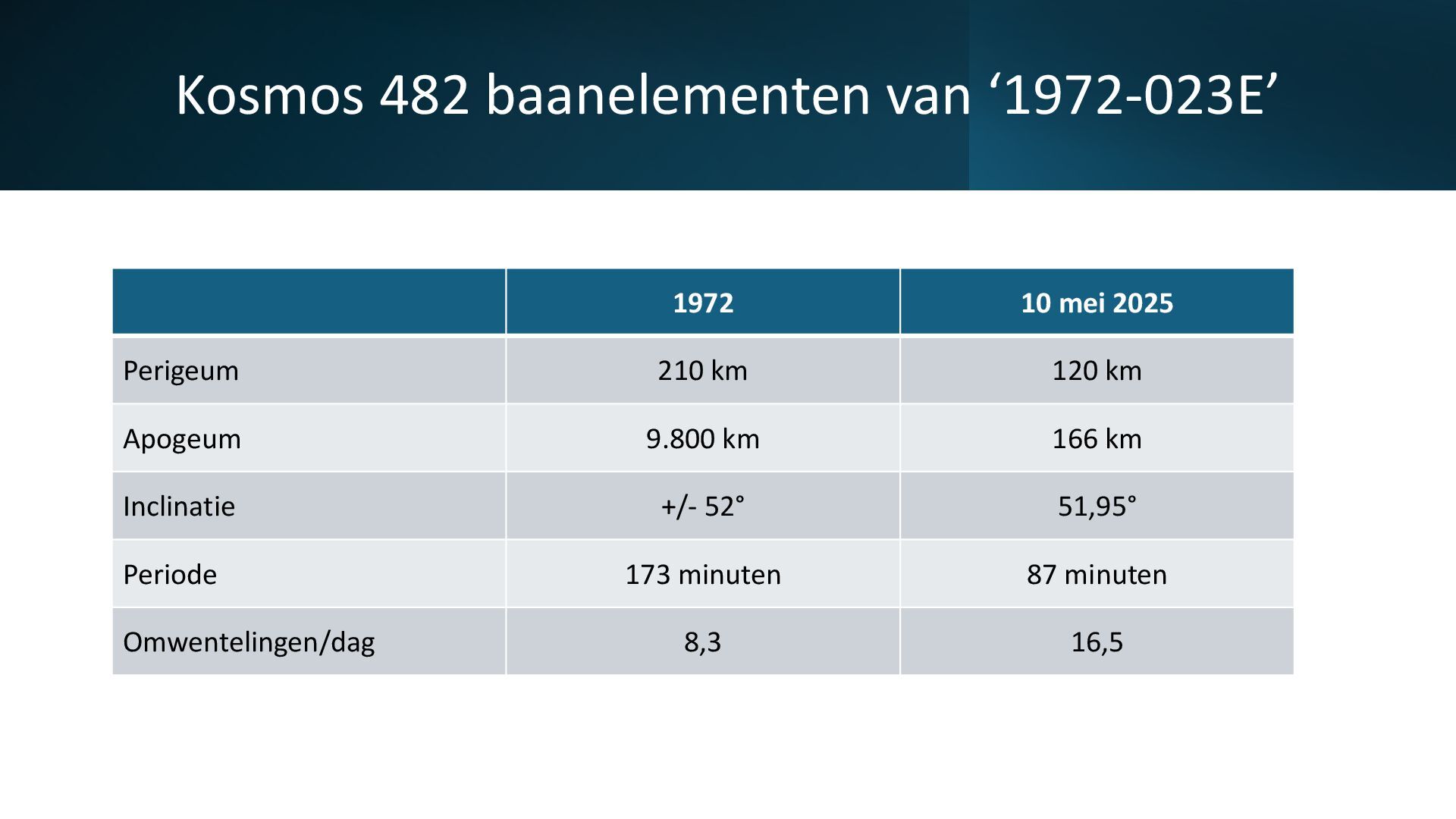 Kosmos 482 baanelementen van ‘1972-023E’

| | 1972 | 10 mei 2025 |
|---|---|---|
| Perigeum | 210 km | 120 km |
| Apogeum | 9.800 km | 166 km |
| Inclinatie | +/- 52° | 51,95° |
| Periode | 173 minuten | 87 minuten |
| Omwentelingen/dag | 8,3 | 16,5 |